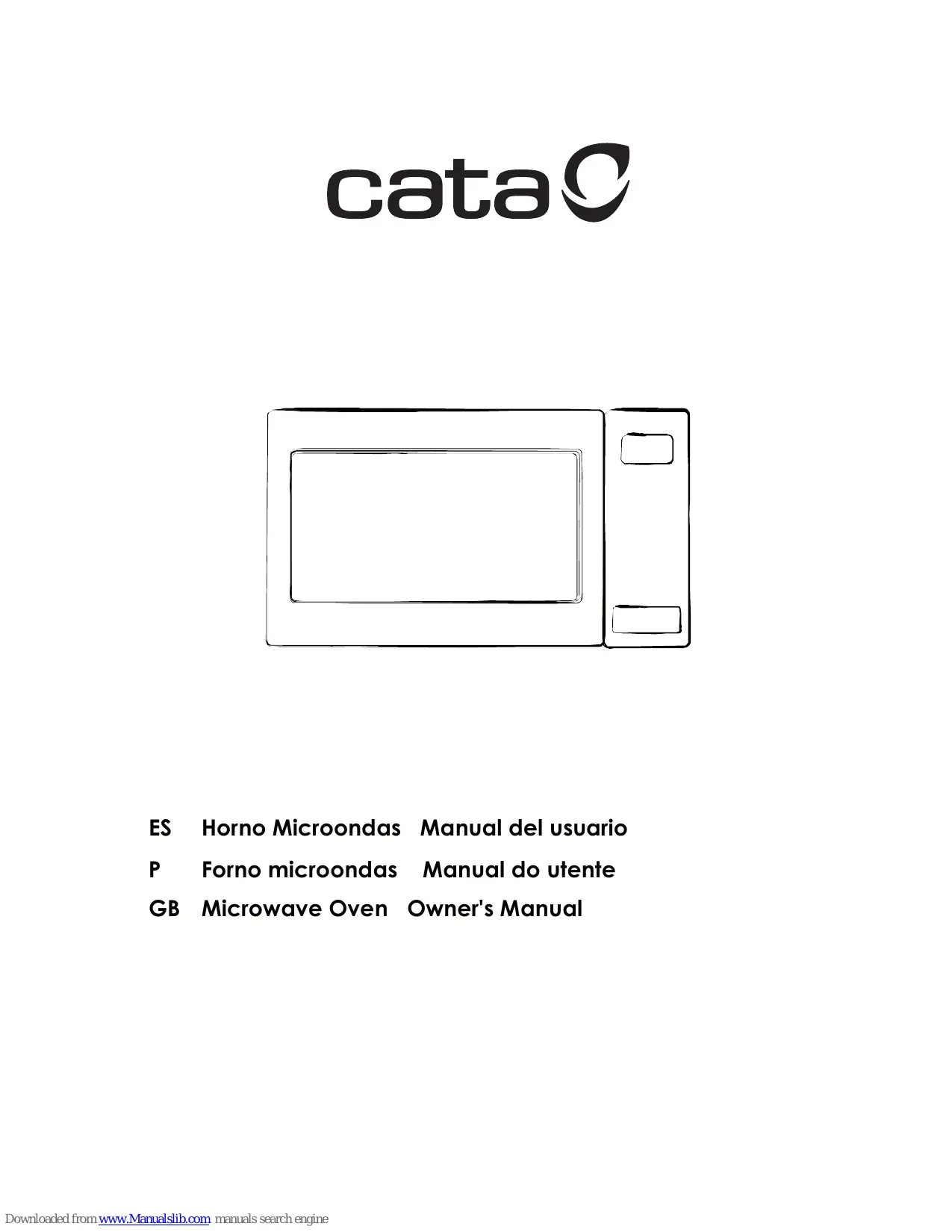 cata

ES Horno Microondas Manual del usuario

P Forno microondas Manual do utente

GB Microwave Oven Owner's Manual

Downloaded from www.Manualslib.com manuals search engine